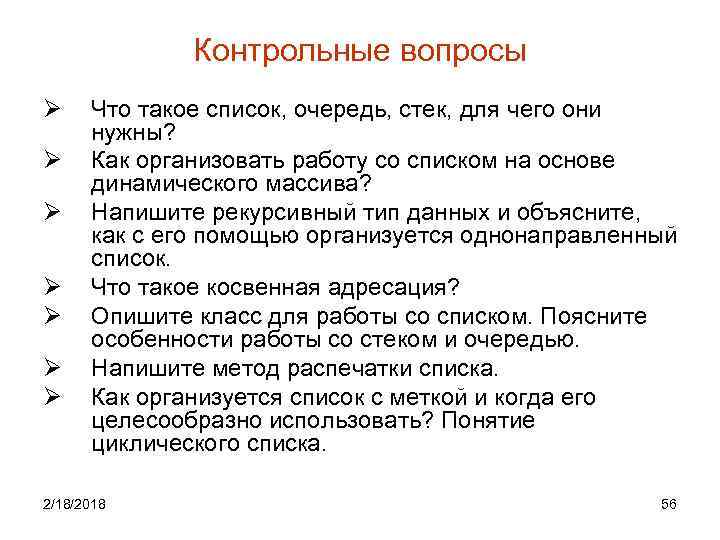 Контрольные вопросы

➢ Что такое список, очередь, стек, для чего они нужны?

➢ Как организовать работу со списком на основе динамического массива?

➢ Напишите рекурсивный тип данных и объясните, как с его помощью организуется однонаправленный список.

➢ Что такое косвенная адресация?

➢ Опишите класс для работы со списком. Поясните особенности работы со стеком и очередью.

➢ Напишите метод распечатки списка.

➢ Как организуется список с меткой и когда его целесообразно использовать? Понятие циклического списка.

2/18/2018

56